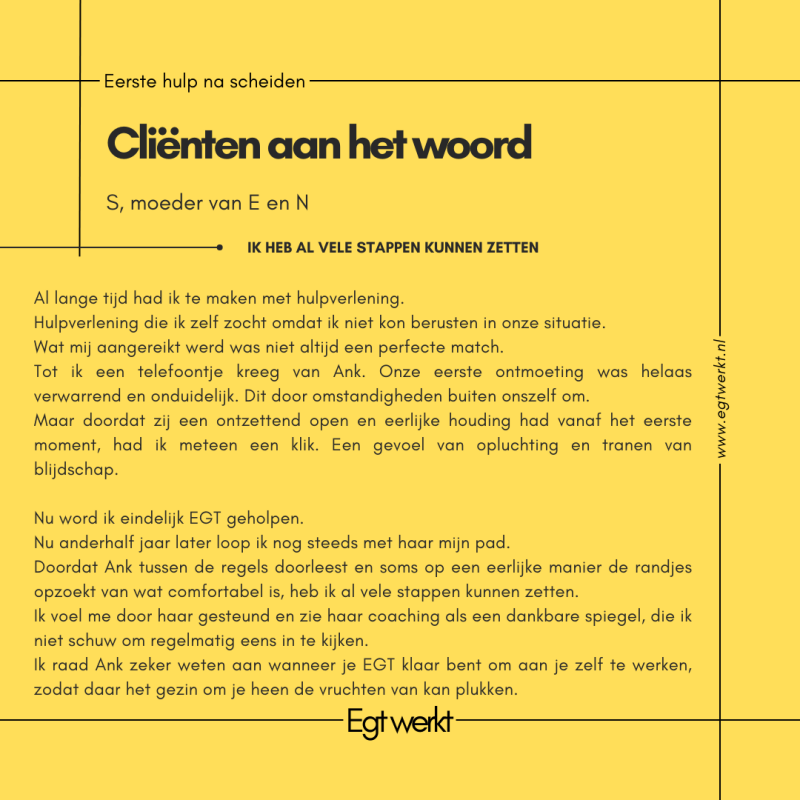 Eerste hulp na scheiden

Cliënten aan het woord

S, moeder van E en N

IK HEB AL VELE STAPPEN KUNNEN ZETTEN

Al lange tijd had ik te maken met hulpverlening.
Hulpverlening die ik zelf zocht omdat ik niet kon berusten in onze situatie.
Wat mij aangereikt werd was niet altijd een perfecte match.
Tot ik een telefoontje kreeg van Ank. Onze eerste ontmoeting was helaas verwarrend en onduidelijk. Dit door omstandigheden buiten onszelf om.
Maar doordat zij een ontzettend open en eerlijke houding had vanaf het eerste moment, had ik meteen een klik. Een gevoel van opluchting en tranen van blijdschap.

Nu word ik eindelijk EGT geholpen.
Nu anderhalf jaar later loop ik nog steeds met haar mijn pad.
Doordat Ank tussen de regels doorleest en soms op een eerlijke manier de randjes opzoekt van wat comfortabel is, heb ik al vele stappen kunnen zetten.
Ik voel me door haar gesteund en zie haar coaching als een dankbare spiegel, die ik niet schuw om regelmatig eens in te kijken.
Ik raad Ank zeker weten aan wanneer je EGT klaar bent om aan je zelf te werken, zodat daar het gezin om je heen de vruchten van kan plukken.

www.egtwerkt.nl

Egt werkt